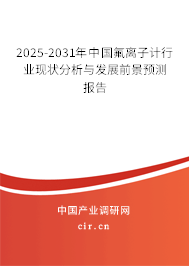 2025-2031年中国氟离子计行业现状分析与发展前景预测报告

中国产业调研网

cir.cn